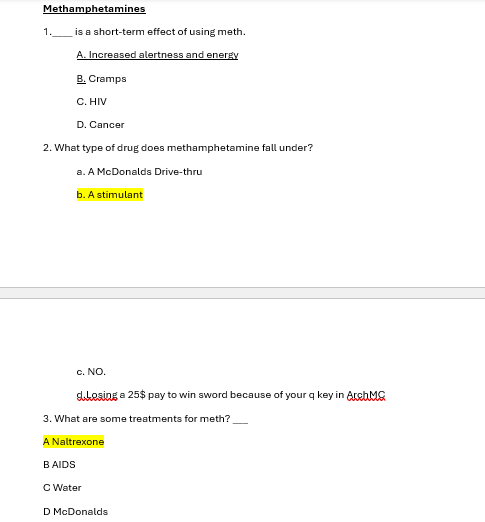 Methamphetamines

1.____ is a short-term effect of using meth.

A. Increased alertness and energy

B. Cramps

C. HIV

D. Cancer

2. What type of drug does methamphetamine fall under?

a. A McDonalds Drive-thru

b. A stimulant

c. NO.

d.Losing a 25$ pay to win sword because of your q key in ArchMC

3. What are some treatments for meth? ___

A Naltrexone

B AIDS

C Water

D McDonalds